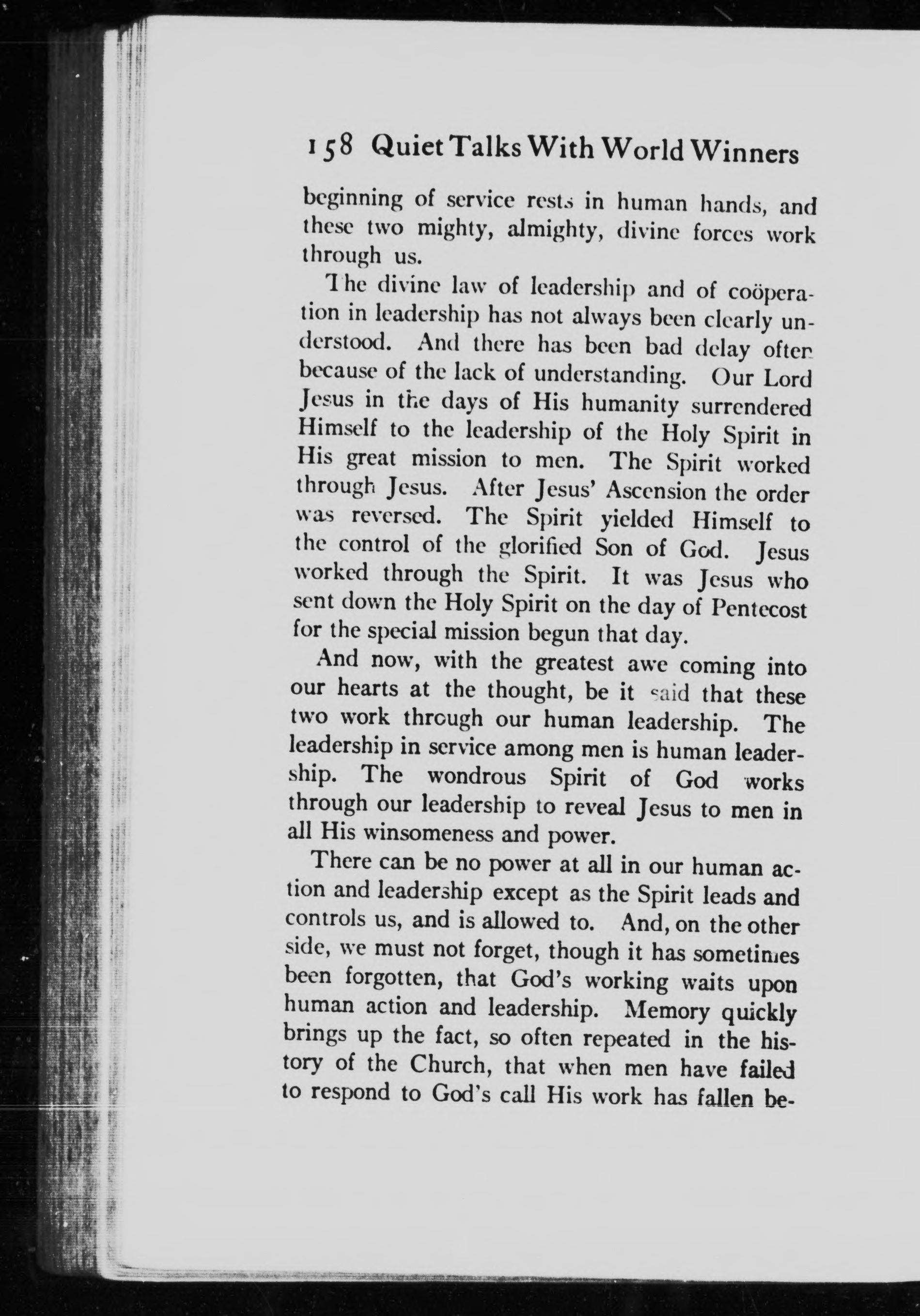 158 Quiet Talks With World Winners

beginning of service rests in human hands, and these two mighty, almighty, divine forces work through us.

The divine law of leadership and of coöperation in leadership has not always been clearly understood. And there has been bad delay often because of the lack of understanding. Our Lord Jesus in the days of His humanity surrendered Himself to the leadership of the Holy Spirit in His great mission to men. The Spirit worked through Jesus. After Jesus' Ascension the order was reversed. The Spirit yielded Himself to the control of the glorified Son of God. Jesus worked through the Spirit. It was Jesus who sent down the Holy Spirit on the day of Pentecost for the special mission begun that day.

And now, with the greatest awe coming into our hearts at the thought, be it said that these two work through our human leadership. The leadership in service among men is human leadership. The wondrous Spirit of God works through our leadership to reveal Jesus to men in all His winsomeness and power.

There can be no power at all in our human action and leadership except as the Spirit leads and controls us, and is allowed to. And, on the other side, we must not forget, though it has sometimes been forgotten, that God's working waits upon human action and leadership. Memory quickly brings up the fact, so often repeated in the history of the Church, that when men have failed to respond to God's call His work has fallen be-